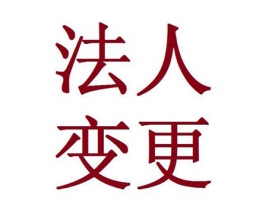 法人
变更